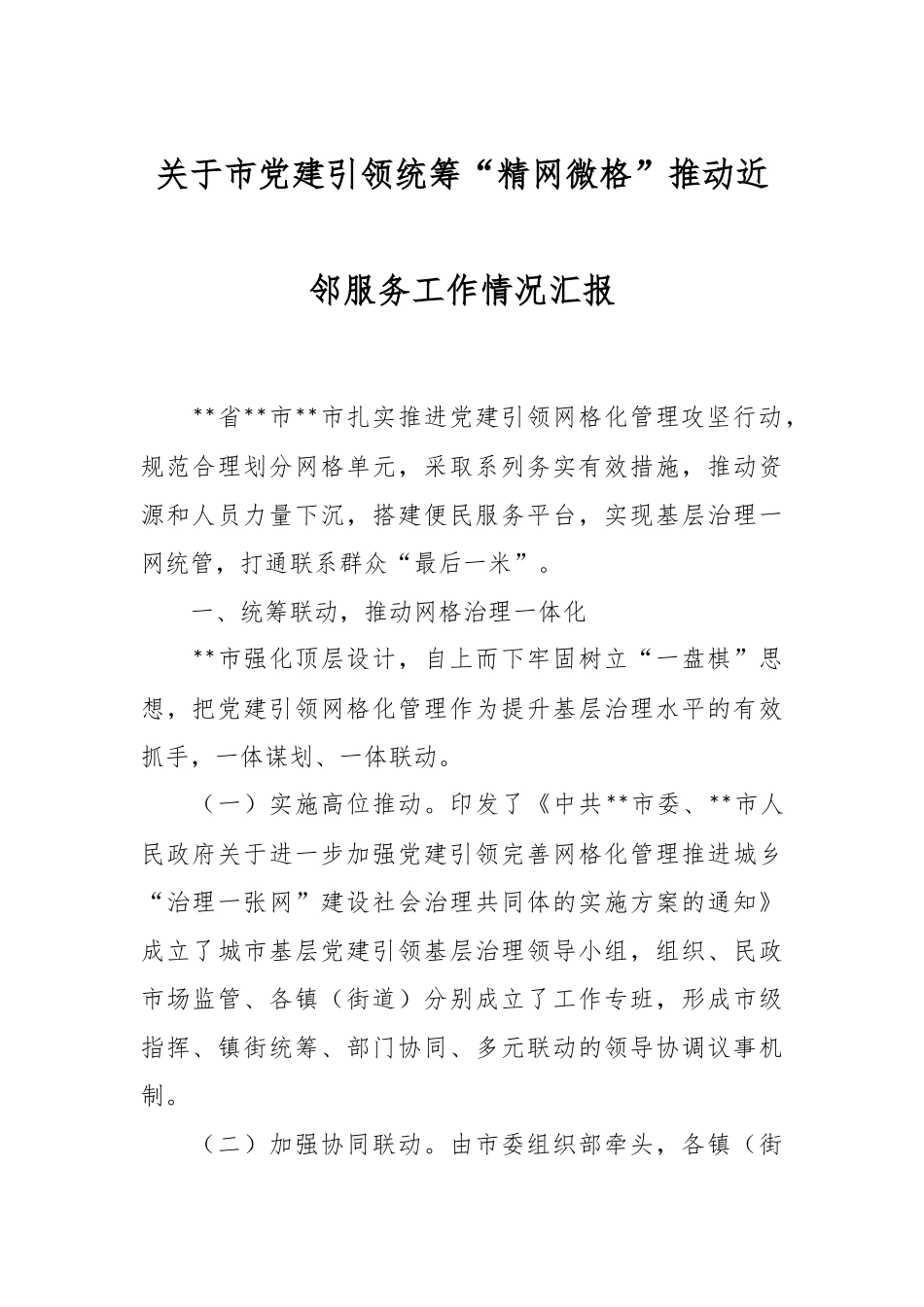 关于市党建引领统筹“精网微格”推动近邻服务工作情况汇报

**省**市**市扎实推进党建引领网格化管理攻坚行动，规范合理划分网格单元，采取系列务实有效措施，推动资源和人员力量下沉，搭建便民服务平台，实现基层治理一网统管，打通联系群众“最后一米”。

一、统筹联动，推动网格治理一体化

**市强化顶层设计，自上而下牢固树立“一盘棋”思想，把党建引领网格化管理作为提升基层治理水平的有效抓手，一体谋划、一体联动。

（一）实施高位推动。印发了《中共**市委、**市人民政府关于进一步加强党建引领完善网格化管理推进城乡“治理一张网”建设社会治理共同体的实施方案的通知》成立了城市基层党建引领基层治理领导小组，组织、民政市场监管、各镇（街道）分别成立了工作专班，形成市级指挥、镇街统筹、部门协同、多元联动的领导协调议事机制。

（二）加强协同联动。由市委组织部牵头，各镇（街